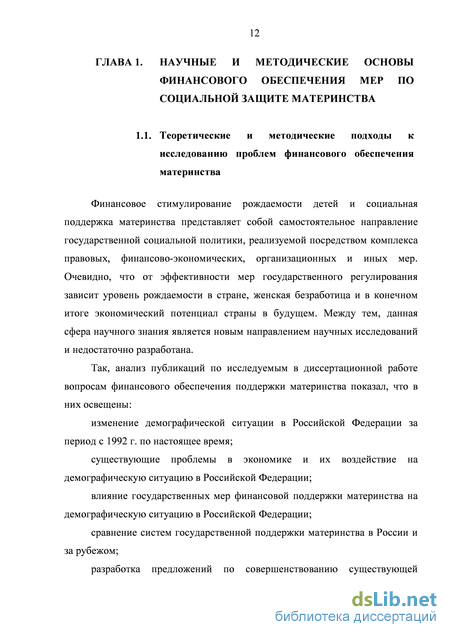 12

ГЛАВА 1. НАУЧНЫЕ И МЕТОДИЧЕСКИЕ ОСНОВЫ ФИНАНСОВОГО ОБЕСПЕЧЕНИЯ МЕР ПО СОЦИАЛЬНОЙ ЗАЩИТЕ МАТЕРИНСТВА

1.1. Теоретические и методические подходы к исследованию проблем финансового обеспечения материнства

Финансовое стимулирование рождаемости детей и социальная поддержка материнства представляет собой самостоятельное направление государственной социальной политики, реализуемой посредством комплекса правовых, финансово-экономических, организационных и иных мер. Очевидно, что от эффективности мер государственного регулирования зависит уровень рождаемости в стране, женская безработица и в конечном итоге экономический потенциал страны в будущем. Между тем, данная сфера научного знания является новым направлением научных исследований и недостаточно разработана.

Так, анализ публикаций по исследуемым в диссертационной работе вопросам финансового обеспечения поддержки материнства показал, что в них освещены:

изменение демографической ситуации в Российской Федерации за период с 1992 г. по настоящее время;

существующие проблемы в экономике и их воздействие на демографическую ситуацию в Российской Федерации;

влияние государственных мер финансовой поддержки материнства на демографическую ситуацию в Российской Федерации;

сравнение систем государственной поддержки материнства в России и за рубежом;

разработка предложений по совершенствованию существующей

dsLib.net
библиотека диссертаций